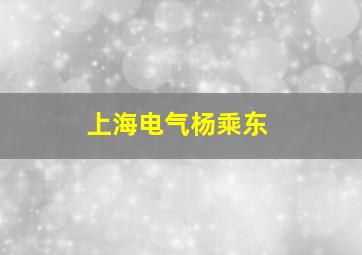 上海电气杨乘东